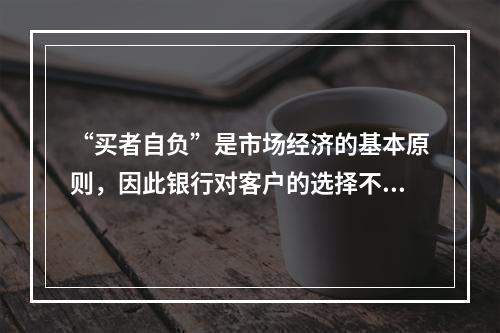 “买者自负”是市场经济的基本原则，因此银行对客户的选择不...